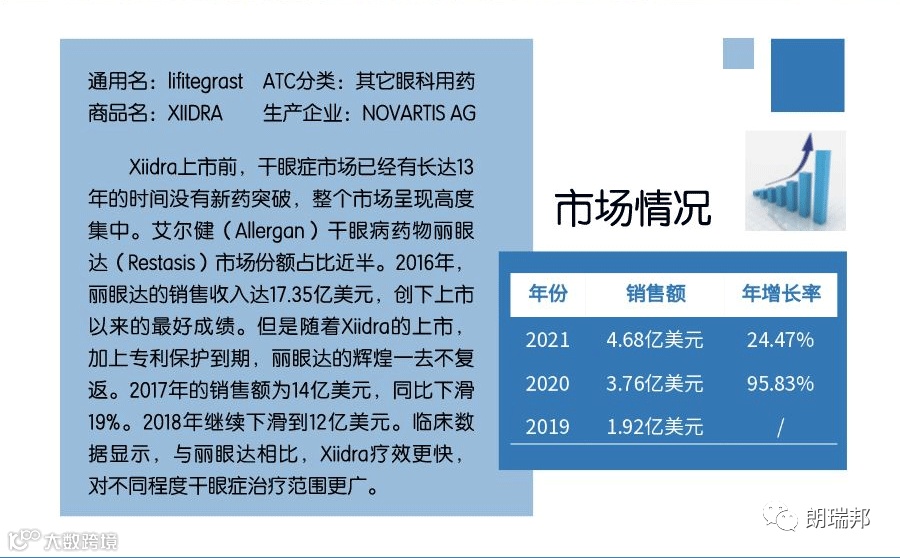 通用名：lifitegrast　ATC分类：其它眼科用药
商品名：XIIDRA　生产企业：NOVARTIS AG

Xiidra上市前，干眼症市场已经有长达13年的时间没有新药突破，整个市场呈现高度集中。艾尔健（Allergan）干眼病药物丽眼达（Restasis）市场份额占比近半。2016年，丽眼达的销售收入达17.35亿美元，创下上市以来的最好成绩。但是随着Xiidra的上市，加上专利保护到期，丽眼达的辉煌一去不复返。2017年的销售额为14亿美元，同比下滑19%。2018年继续下滑到12亿美元。临床数据显示，与丽眼达相比，Xiidra疗效更快，对不同程度干眼症治疗范围更广。

市场情况

| 年份 | 销售额 | 年增长率 |
|---|---|---|
| 2021 | 4.68亿美元 | 24.47% |
| 2020 | 3.76亿美元 | 95.83% |
| 2019 | 1.92亿美元 | / |

朗瑞邦

大数跨境